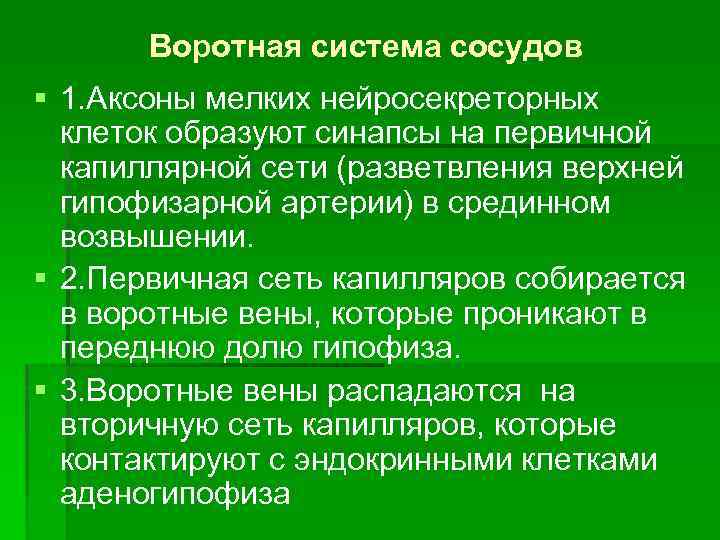 Воротная система сосудов

1.Аксоны мелких нейросекреторных клеток образуют синапсы на первичной капиллярной сети (разветвления верхней гипофизарной артерии) в срединном возвышении.

2.Первичная сеть капилляров собирается в воротные вены, которые проникают в переднюю долю гипофиза.

3.Воротные вены распадаются на вторичную сеть капилляров, которые контактируют с эндокринными клетками аденогипофиза